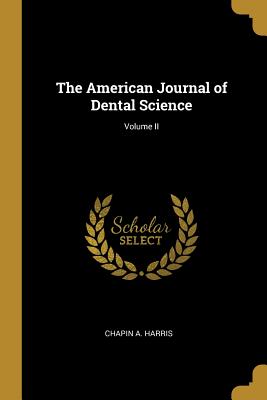 The American Journal of Dental Science

Volume II

Scholar SELECT

CHAPIN A. HARRIS